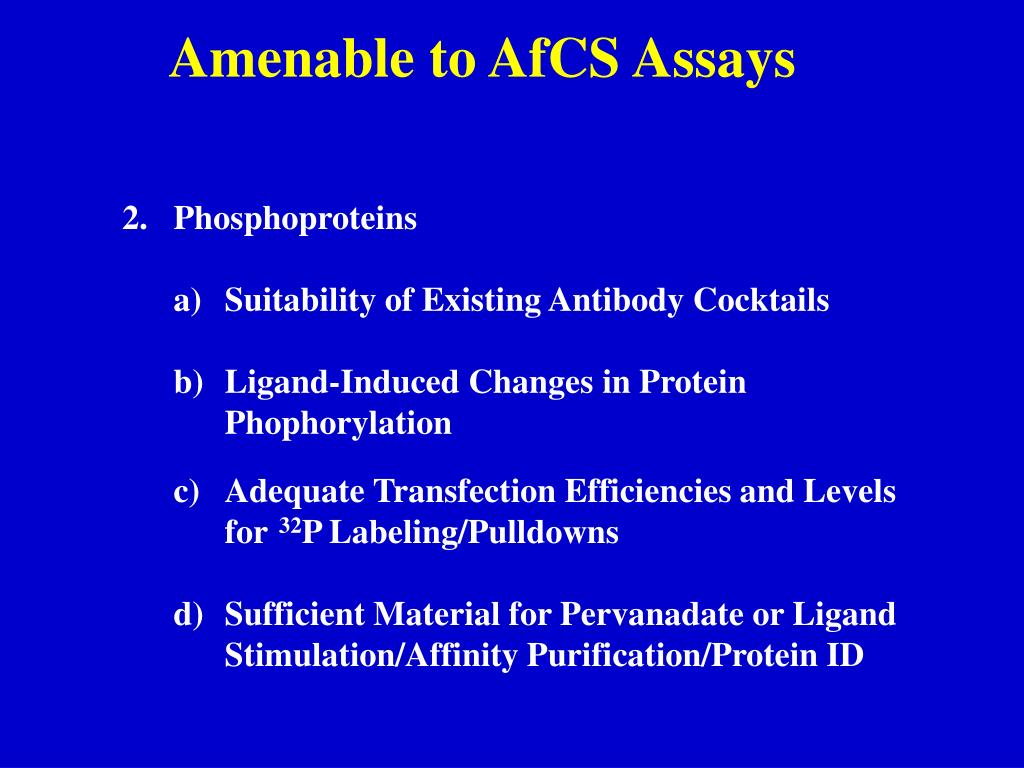 Amenable to AfCS Assays

2. Phosphoproteins

a) Suitability of Existing Antibody Cocktails

b) Ligand-Induced Changes in Protein Phophorylation

c) Adequate Transfection Efficiencies and Levels for $^{32}$P Labeling/Pulldowns

d) Sufficient Material for Pervanadate or Ligand Stimulation/Affinity Purification/Protein ID